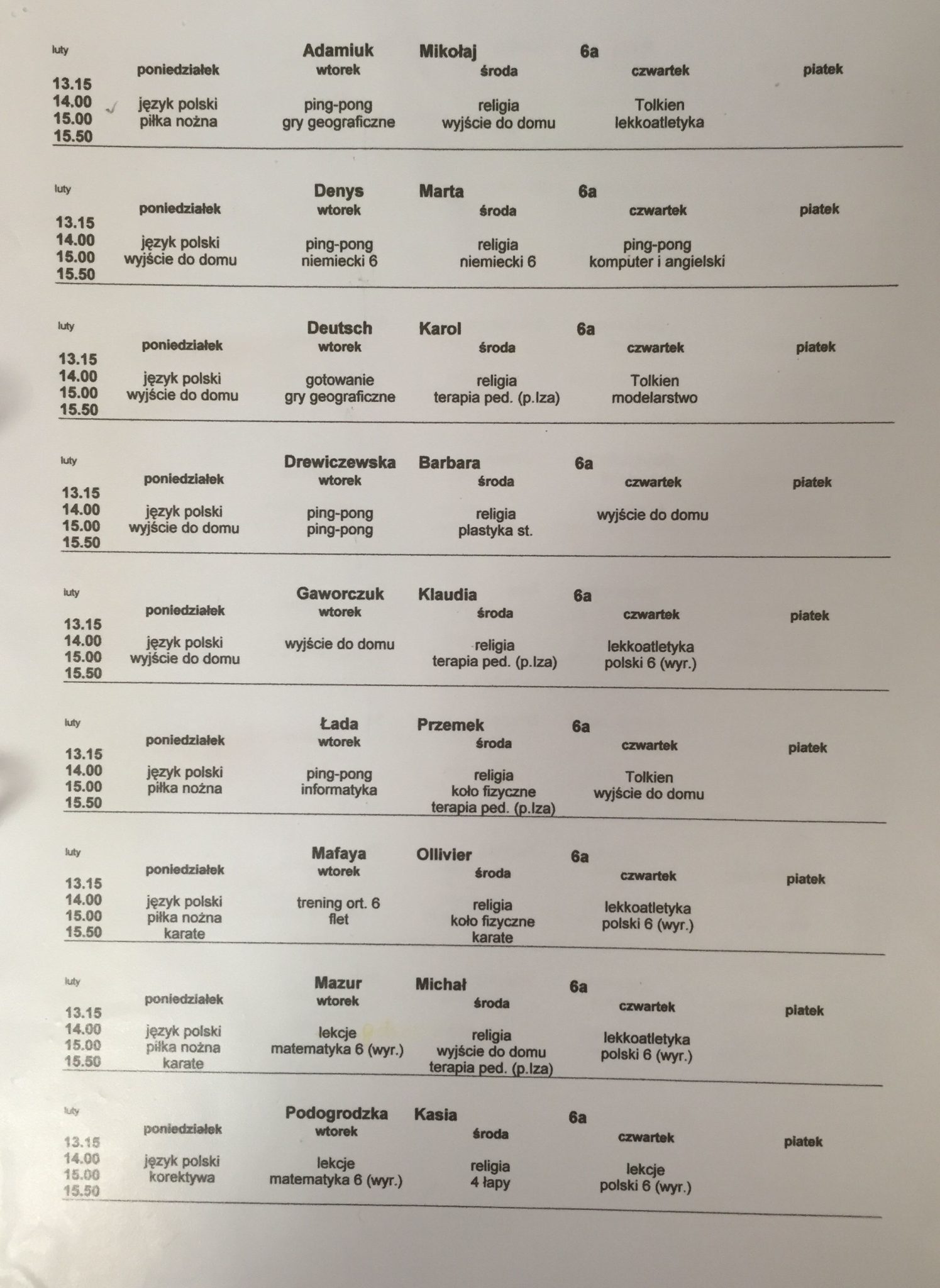 luty Adamiuk Mikołaj 6a

| | poniedziałek | wtorek | środa | czwartek | piatek |
|---|---|---|---|---|---|
| 13.15 | | | | | |
| 14.00 | język polski | ping-pong | religia | Tolkien | |
| 15.00 | piłka nożna | gry geograficzne | wyjście do domu | lekkoatletyka | |
| 15.50 | | | | | |

luty Denys Marta 6a

| | poniedziałek | wtorek | środa | czwartek | piatek |
|---|---|---|---|---|---|
| 13.15 | | | | | |
| 14.00 | język polski | ping-pong | religia | ping-pong | |
| 15.00 | wyjście do domu | niemiecki 6 | niemiecki 6 | komputer i angielski | |
| 15.50 | | | | | |

luty Deutsch Karol 6a

| | poniedziałek | wtorek | środa | czwartek | piatek |
|---|---|---|---|---|---|
| 13.15 | | | | | |
| 14.00 | język polski | gotowanie | religia | Tolkien | |
| 15.00 | wyjście do domu | gry geograficzne | terapia ped. (p.Iza) | modelarstwo | |
| 15.50 | | | | | |

luty Drewiczewska Barbara 6a

| | poniedziałek | wtorek | środa | czwartek | piatek |
|---|---|---|---|---|---|
| 13.15 | | | | | |
| 14.00 | język polski | ping-pong | religia | wyjście do domu | |
| 15.00 | wyjście do domu | ping-pong | plastyka st. | | |
| 15.50 | | | | | |

luty Gaworczuk Klaudia 6a

| | poniedziałek | wtorek | środa | czwartek | piatek |
|---|---|---|---|---|---|
| 13.15 | | | | | |
| 14.00 | język polski | wyjście do domu | religia | lekkoatletyka | |
| 15.00 | wyjście do domu | | terapia ped. (p.Iza) | polski 6 (wyr.) | |
| 15.50 | | | | | |

luty Łada Przemek 6a

| | poniedziałek | wtorek | środa | czwartek | piatek |
|---|---|---|---|---|---|
| 13.15 | | | | | |
| 14.00 | język polski | ping-pong | religia | Tolkien | |
| 15.00 | piłka nożna | informatyka | koło fizyczne | wyjście do domu | |
| 15.50 | | | terapia ped. (p.Iza) | | |

luty Mafaya Ollivier 6a

| | poniedziałek | wtorek | środa | czwartek | piatek |
|---|---|---|---|---|---|
| 13.15 | | | | | |
| 14.00 | język polski | trening ort. 6 | religia | lekkoatletyka | |
| 15.00 | piłka nożna | flet | koło fizyczne | polski 6 (wyr.) | |
| 15.50 | karate | | karate | | |

luty Mazur Michał 6a

| | poniedziałek | wtorek | środa | czwartek | piatek |
|---|---|---|---|---|---|
| 13.15 | | | | | |
| 14.00 | język polski | lekcje | religia | lekkoatletyka | |
| 15.00 | piłka nożna | matematyka 6 (wyr.) | wyjście do domu | polski 6 (wyr.) | |
| 15.50 | karate | | terapia ped. (p.Iza) | | |

luty Podogrodzka Kasia 6a

| | poniedziałek | wtorek | środa | czwartek | piatek |
|---|---|---|---|---|---|
| 13.15 | | | | | |
| 14.00 | język polski | lekcje | religia | lekcje | |
| 15.00 | korektywa | matematyka 6 (wyr.) | 4 łapy | polski 6 (wyr.) | |
| 15.50 | | | | | |